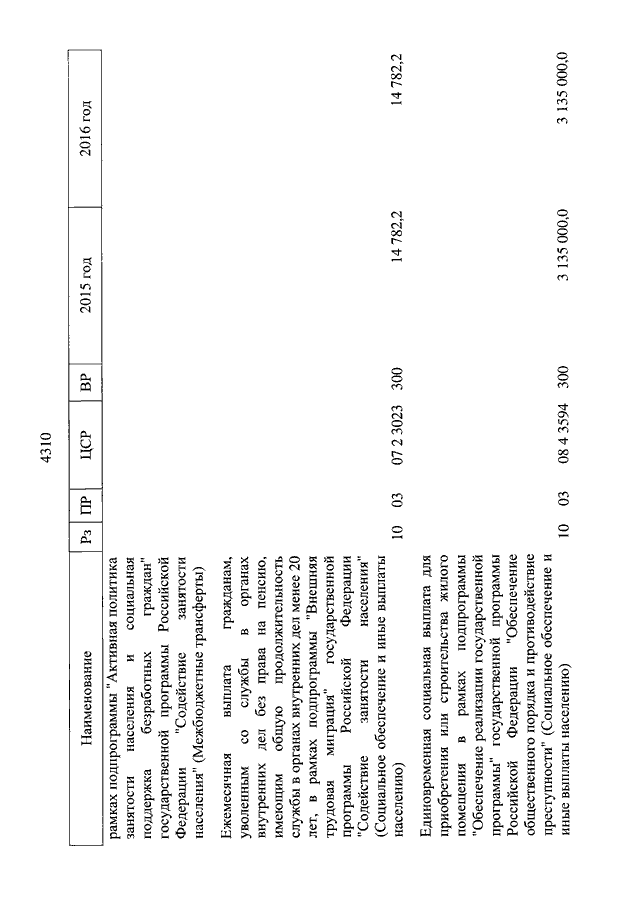 4310

| Наименование | Рз | ПР | ЦСР | ВР | 2015 год | 2016 год |
|---|---|---|---|---|---|---|
| рамках подпрограммы "Активная политика занятости населения и социальная поддержка безработных граждан" государственной программы Российской Федерации "Содействие занятости населения" (Межбюджетные трансферты) | | | | | | |
| Ежемесячная выплата гражданам, уволенным со службы в органах внутренних дел без права на пенсию, имеющим общую продолжительность службы в органах внутренних дел менее 20 лет, в рамках подпрограммы "Внешняя трудовая миграция" государственной программы Российской Федерации "Содействие занятости населения" (Социальное обеспечение и иные выплаты населению) | 10 | 03 | 07 2 3023 | 300 | 14 782,2 | 14 782,2 |
| Единовременная социальная выплата для приобретения или строительства жилого помещения в рамках подпрограммы "Обеспечение реализации государственной программы" государственной программы Российской Федерации "Обеспечение общественного порядка и противодействие преступности" (Социальное обеспечение и иные выплаты населению) | 10 | 03 | 08 4 3594 | 300 | 3 135 000,0 | 3 135 000,0 |